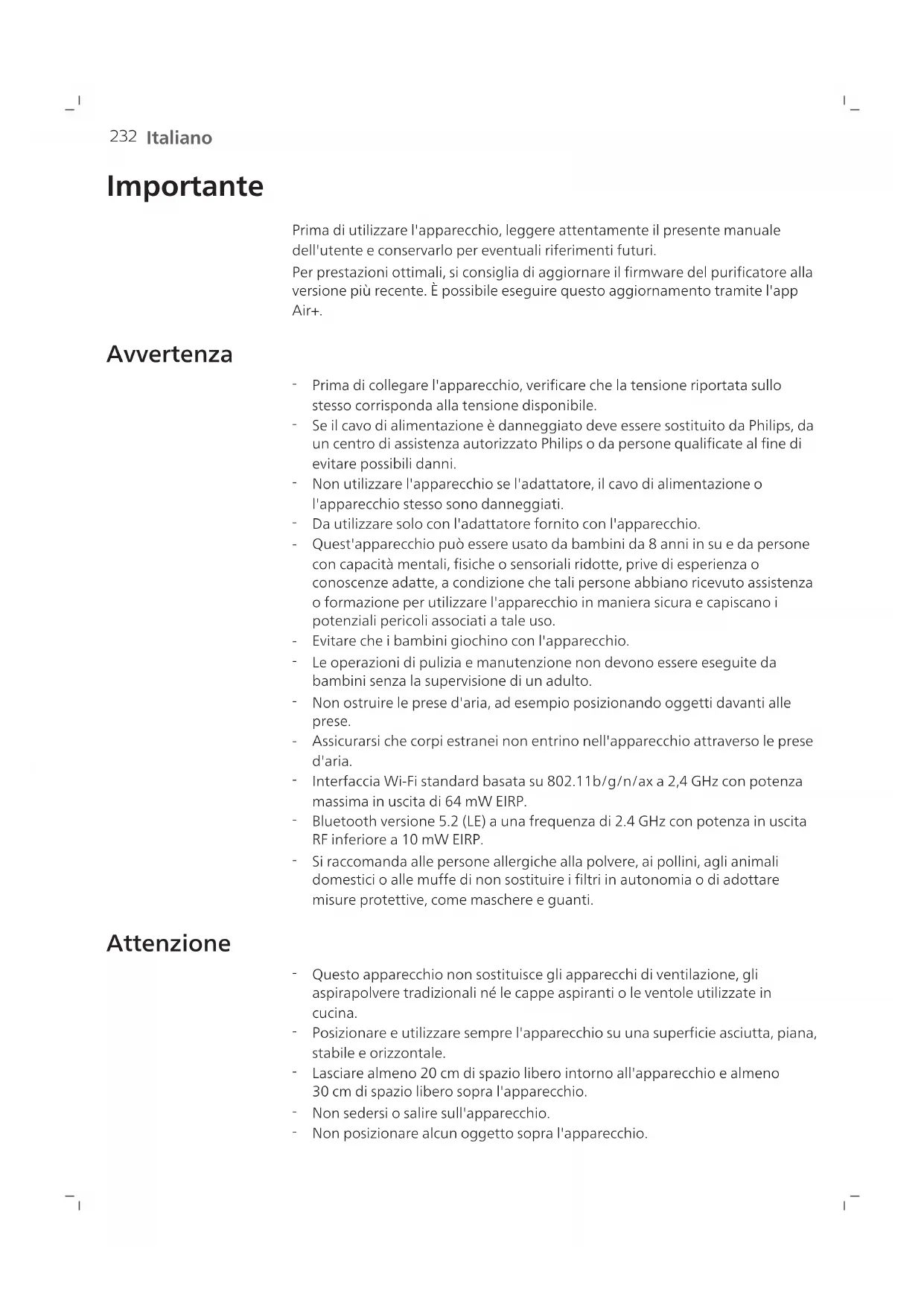 232 Italiano

Importante

Prima di utilizzare l'apparecchio, leggere attentamente il presente manuale dell'utente e conservarlo per eventuali riferimenti futuri.

Per prestazioni ottimali, si consiglia di aggiornare il firmware del purificatore alla versione più recente. È possibile eseguire questo aggiornamento tramite l'app Air+.

Avvertenza

- Prima di collegare l'apparecchio, verificare che la tensione riportata sullo stesso corrisponda alla tensione disponibile.
- Se il cavo di alimentazione è danneggiato deve essere sostituito da Philips, da un centro di assistenza autorizzato Philips o da persone qualificate al fine di evitare possibili danni.
- Non utilizzare l'apparecchio se l'adattatore, il cavo di alimentazione o l'apparecchio stesso sono danneggiati.
- Da utilizzare solo con l'adattatore fornito con l'apparecchio.
- Quest'apparecchio può essere usato da bambini da 8 anni in su e da persone con capacità mentali, fisiche o sensoriali ridotte, prive di esperienza o conoscenze adatte, a condizione che tali persone abbiano ricevuto assistenza o formazione per utilizzare l'apparecchio in maniera sicura e capiscano i potenziali pericoli associati a tale uso.
- Evitare che i bambini giochino con l'apparecchio.
- Le operazioni di pulizia e manutenzione non devono essere eseguite da bambini senza la supervisione di un adulto.
- Non ostruire le prese d'aria, ad esempio posizionando oggetti davanti alle prese.
- Assicurarsi che corpi estranei non entrino nell'apparecchio attraverso le prese d'aria.
- Interfaccia Wi-Fi standard basata su 802.11b/g/n/ax a 2,4 GHz con potenza massima in uscita di 64 mW EIRP.
- Bluetooth versione 5.2 (LE) a una frequenza di 2.4 GHz con potenza in uscita RF inferiore a 10 mW EIRP.
- Si raccomanda alle persone allergiche alla polvere, ai pollini, agli animali domestici o alle muffe di non sostituire i filtri in autonomia o di adottare misure protettive, come maschere e guanti.

Attenzione

- Questo apparecchio non sostituisce gli apparecchi di ventilazione, gli aspirapolvere tradizionali né le cappe aspiranti o le ventole utilizzate in cucina.
- Posizionare e utilizzare sempre l'apparecchio su una superficie asciutta, piana, stabile e orizzontale.
- Lasciare almeno 20 cm di spazio libero intorno all'apparecchio e almeno 30 cm di spazio libero sopra l'apparecchio.
- Non sedersi o salire sull'apparecchio.
- Non posizionare alcun oggetto sopra l'apparecchio.